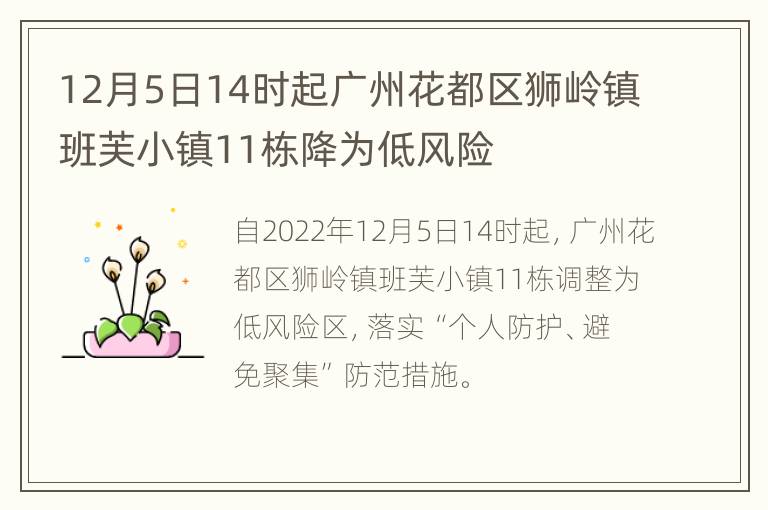 12月5日14时起广州花都区狮岭镇班芙小镇11栋降为低风险

自2022年12月5日14时起, 广州花都区狮岭镇班芙小镇11栋调整为低风险区, 落实“个人防护、避免聚集”防范措施。